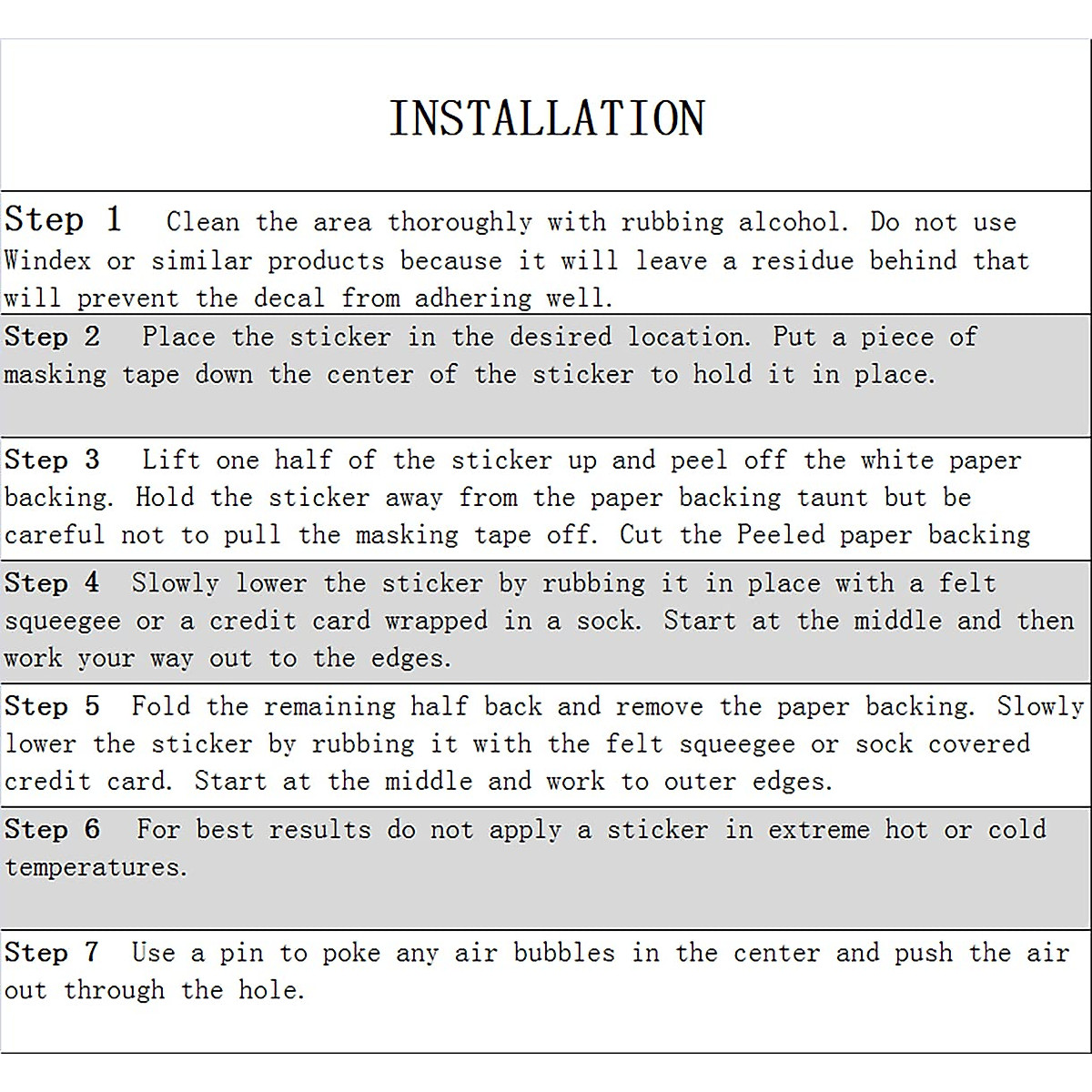 INSTALLATION

Step 1 Clean the area thoroughly with rubbing alcohol. Do not use Windex or similar products because it will leave a residue behind that will prevent the decal from adhering well.

Step 2 Place the sticker in the desired location. Put a piece of masking tape down the center of the sticker to hold it in place.

Step 3 Lift one half of the sticker up and peel off the white paper backing. Hold the sticker away from the paper backing taunt but be careful not to pull the masking tape off. Cut the Peeled paper backing

Step 4 Slowly lower the sticker by rubbing it in place with a felt squeegee or a credit card wrapped in a sock. Start at the middle and then work your way out to the edges.

Step 5 Fold the remaining half back and remove the paper backing. Slowly lower the sticker by rubbing it with the felt squeegee or sock covered credit card. Start at the middle and work to outer edges.

Step 6 For best results do not apply a sticker in extreme hot or cold temperatures.

Step 7 Use a pin to poke any air bubbles in the center and push the air out through the hole.